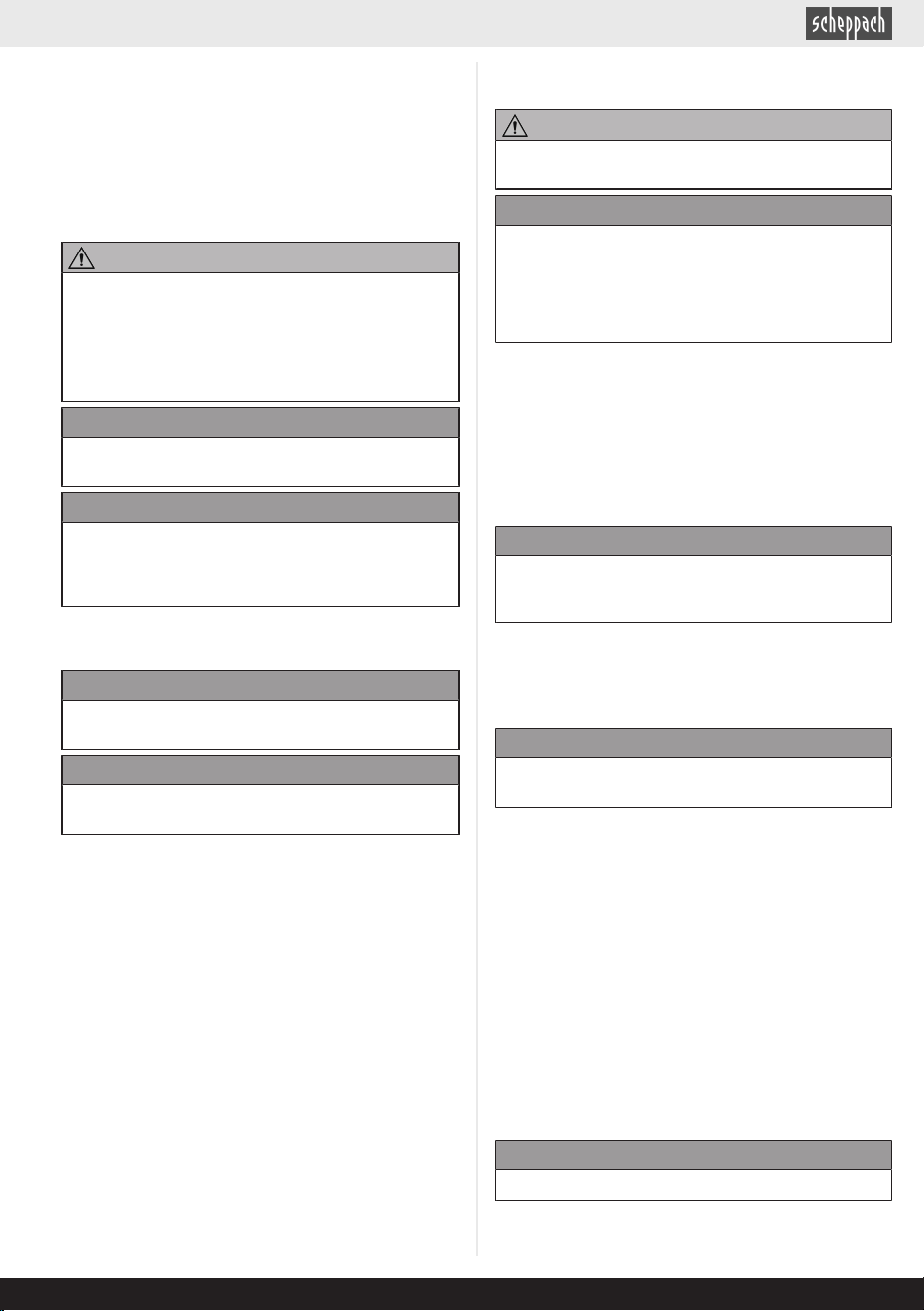 scheppach